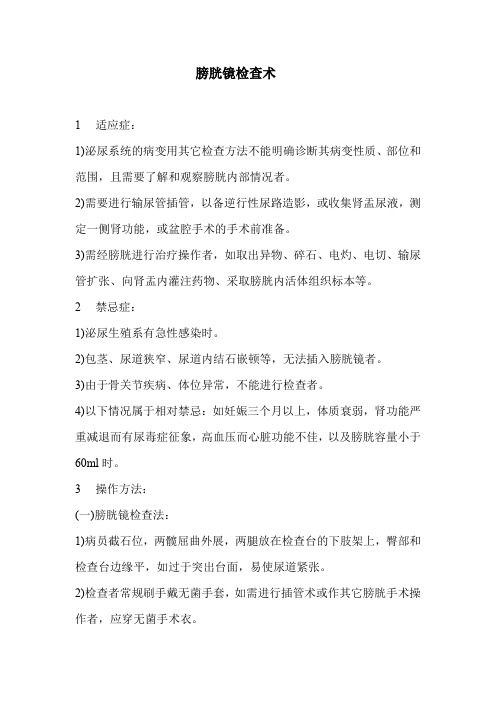 膀胱镜检查术

1　适应症：

1)泌尿系统的病变用其它检查方法不能明确诊断其病变性质、部位和范围，且需要了解和观察膀胱内部情况者。

2)需要进行输尿管插管，以备逆行性尿路造影，或收集肾盂尿液，测定一侧肾功能，或盆腔手术的手术前准备。

3)需经膀胱进行治疗操作者，如取出异物、碎石、电灼、电切、输尿管扩张、向肾盂内灌注药物、采取膀胱内活体组织标本等。

2　禁忌症：

1)泌尿生殖系有急性感染时。

2)包茎、尿道狭窄、尿道内结石嵌顿等，无法插入膀胱镜者。

3)由于骨关节疾病、体位异常，不能进行检查者。

4)以下情况属于相对禁忌：如妊娠三个月以上，体质衰弱，肾功能严重减退而有尿毒症征象，高血压而心脏功能不佳，以及膀胱容量小于60ml 时。

3　操作方法：

(一)膀胱镜检查法：

1)病员截石位，两髋屈曲外展，两腿放在检查台的下肢架上，臀部和检查台边缘平，如过于突出台面，易使尿道紧张。

2)检查者常规刷手戴无菌手套，如需进行插管术或作其它膀胱手术操作者，应穿无菌手术衣。